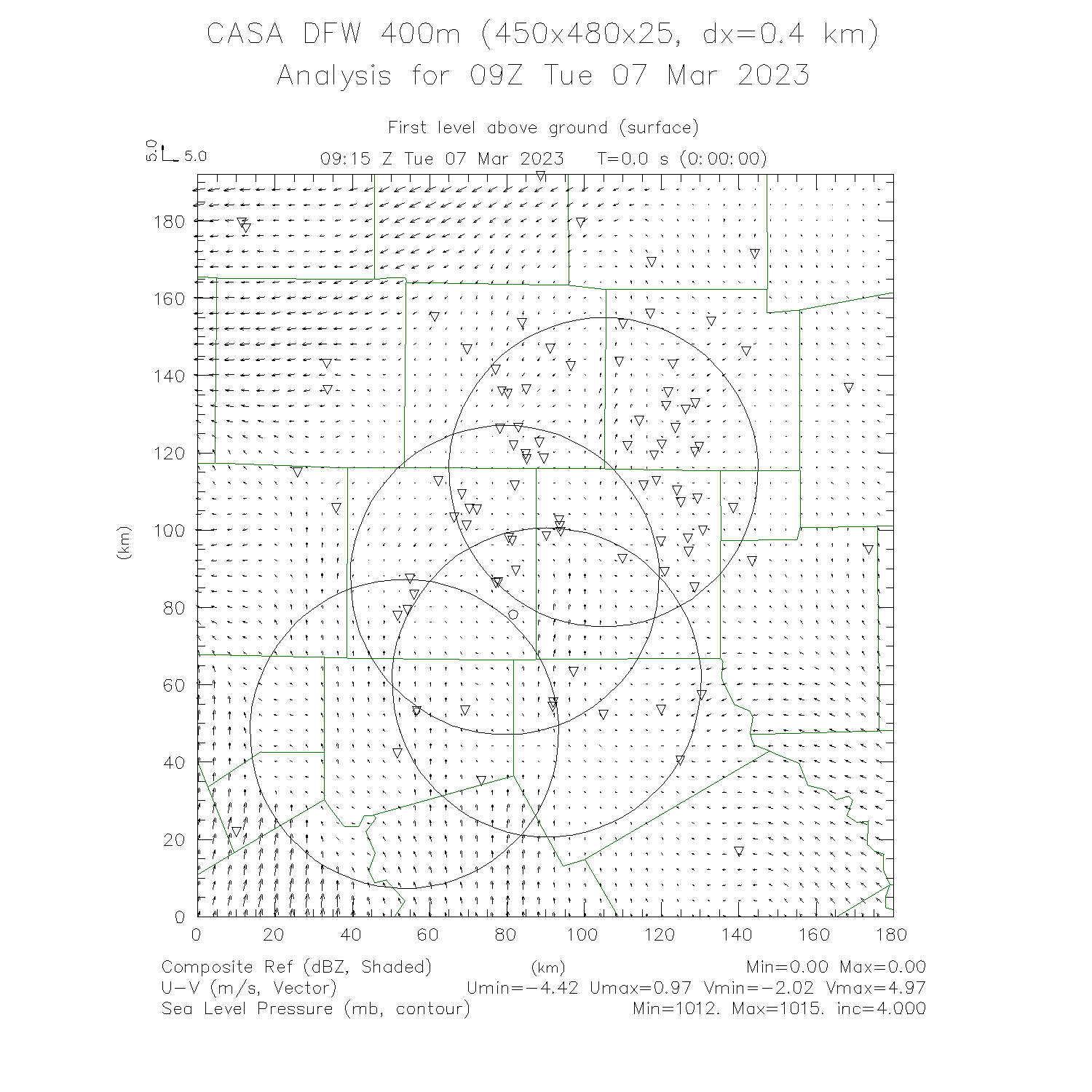 CASA DFW 400m (450x480x25, dx=0.4 km)
Analysis for 09Z Tue 07 Mar 2023

First level above ground (surface)

5.0
5.0

09:15 Z Tue 07 Mar 2023 T=0.0 s (0:00:00)

180
160
140
120
100
80
60
40
20
0

(km)

0 20 40 60 80 100 120 140 160 180

(km)

Composite Ref (dBZ, Shaded) Min=0.00 Max=0.00
U-V (m/s, Vector) Umin=-4.42 Umax=0.97 Vmin=-2.02 Vmax=4.97
Sea Level Pressure (mb, contour) Min=1012. Max=1015. inc=4.000